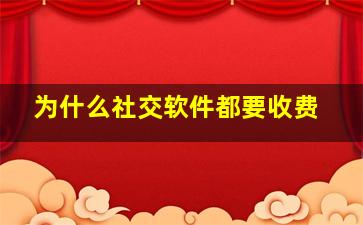 为什么社交软件都要收费